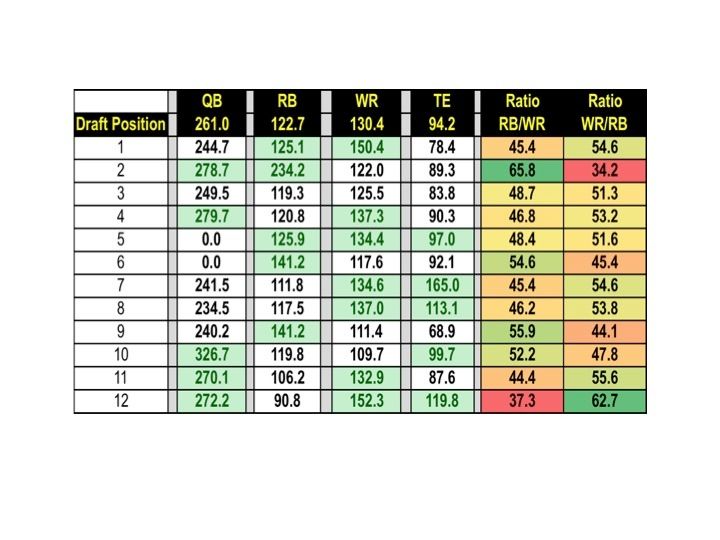 | Draft Position | QB 261.0 | RB 122.7 | WR 130.4 | TE 94.2 | Ratio RB/WR | Ratio WR/RB |
|---|---|---|---|---|---|---|
| 1 | 244.7 | 125.1 | 150.4 | 78.4 | 45.4 | 54.6 |
| 2 | 278.7 | 234.2 | 122.0 | 89.3 | 65.8 | 34.2 |
| 3 | 249.5 | 119.3 | 125.5 | 83.8 | 48.7 | 51.3 |
| 4 | 279.7 | 120.8 | 137.3 | 90.3 | 46.8 | 53.2 |
| 5 | 0.0 | 125.9 | 134.4 | 97.0 | 48.4 | 51.6 |
| 6 | 0.0 | 141.2 | 117.6 | 92.1 | 54.6 | 45.4 |
| 7 | 241.5 | 111.8 | 134.6 | 165.0 | 45.4 | 54.6 |
| 8 | 234.5 | 117.5 | 137.0 | 113.1 | 46.2 | 53.8 |
| 9 | 240.2 | 141.2 | 111.4 | 68.9 | 55.9 | 44.1 |
| 10 | 326.7 | 119.8 | 109.7 | 99.7 | 52.2 | 47.8 |
| 11 | 270.1 | 106.2 | 132.9 | 87.6 | 44.4 | 55.6 |
| 12 | 272.2 | 90.8 | 152.3 | 119.8 | 37.3 | 62.7 |